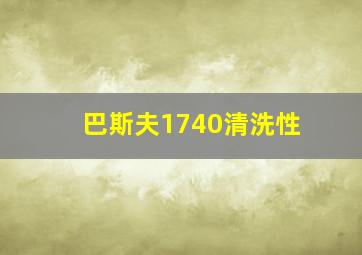 巴斯夫1740清洗性